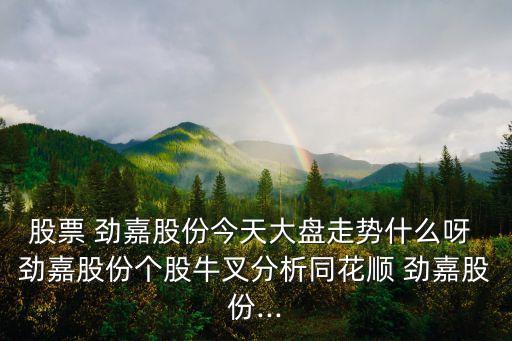 股票 劲嘉股份今天大盘走势什么呀 劲嘉股份个股牛叉分析同花顺 劲嘉股份...